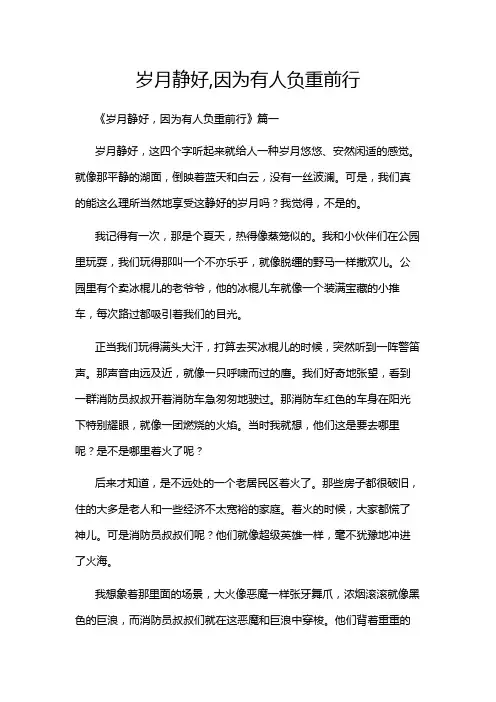 岁月静好,因为有人负重前行

《岁月静好，因为有人负重前行》篇一

岁月静好，这四个字听起来就给人一种岁月悠悠、安然闲适的感觉。就像那平静的湖面，倒映着蓝天和白云，没有一丝波澜。可是，我们真的能这么理所当然地享受这静好的岁月吗？我觉得，不是的。

我记得有一次，那是个夏天，热得像蒸笼似的。我和小伙伴们在公园里玩耍，我们玩得那叫一个不亦乐乎，就像脱缰的野马一样撒欢儿。公园里有个卖冰棍儿的老爷爷，他的冰棍儿车就像一个装满宝藏的小推车，每次路过都吸引着我们的目光。

正当我们玩得满头大汗，打算去买冰棍儿的时候，突然听到一阵警笛声。那声音由远及近，就像一只呼啸而过的鹰。我们好奇地张望，看到一群消防员叔叔开着消防车急匆匆地驶过。那消防车红色的车身在阳光下特别耀眼，就像一团燃烧的火焰。当时我就想，他们这是要去哪里呢？是不是哪里着火了呢？

后来才知道，是不远处的一个老居民区着火了。那些房子都很破旧，住的大多是老人和一些经济不太宽裕的家庭。着火的时候，大家都慌了神儿。可是消防员叔叔们呢？他们就像超级英雄一样，毫不犹豫地冲进了火海。

我想象着那里面的场景，大火像恶魔一样张牙舞爪，浓烟滚滚就像黑色的巨浪，而消防员叔叔们就在这恶魔和巨浪中穿梭。他们背着重重的